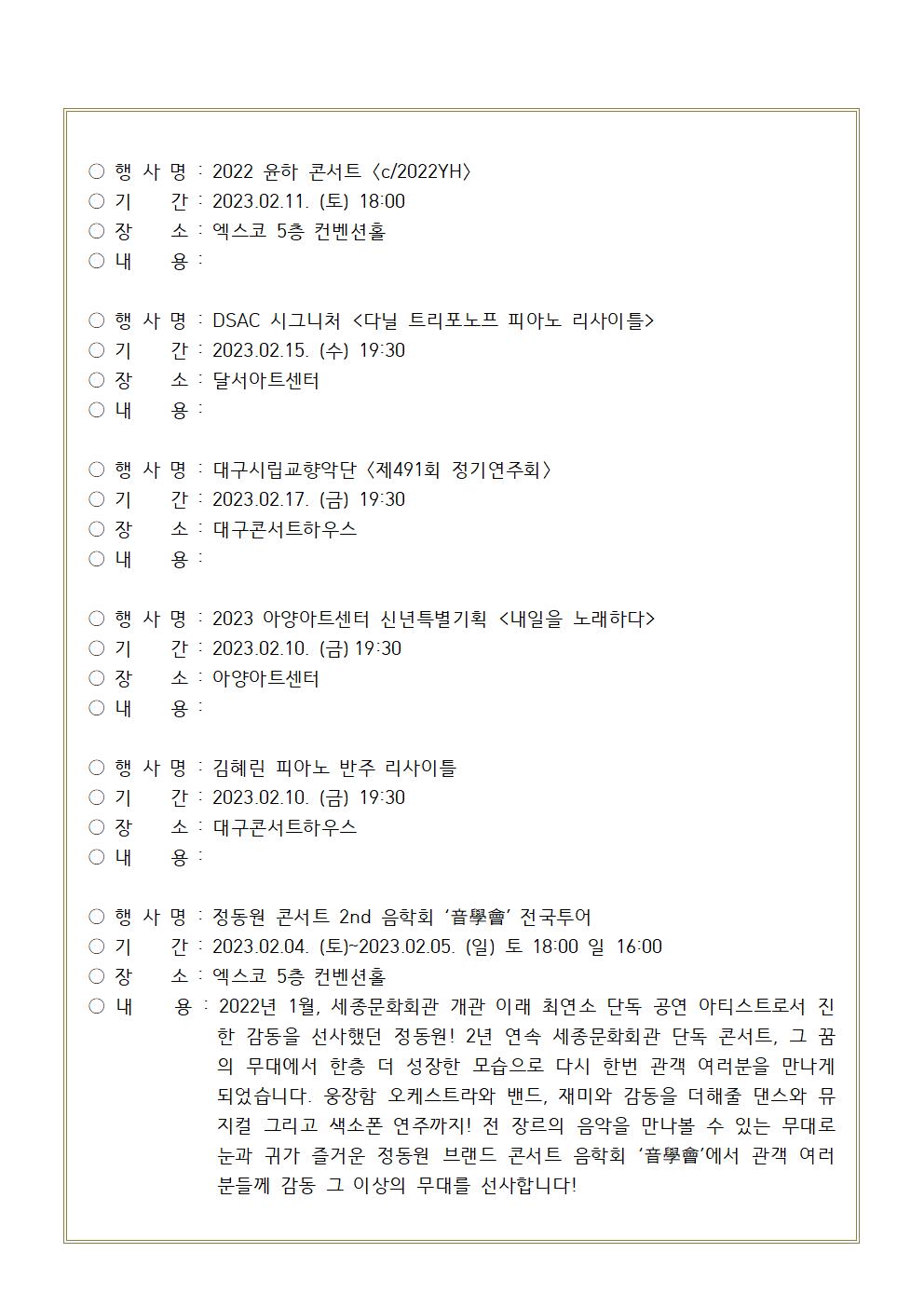 ○ 행 사 명 : 2022 윤하 콘서트 〈c/2022YH〉
○ 기 간 : 2023.02.11. (토) 18:00
○ 장 소 : 엑스코 5층 컨벤션홀
○ 내 용 :

○ 행 사 명 : DSAC 시그니처 <다닐 트리포노프 피아노 리사이틀>
○ 기 간 : 2023.02.15. (수) 19:30
○ 장 소 : 달서아트센터
○ 내 용 :

○ 행 사 명 : 대구시립교향악단 〈제491회 정기연주회〉
○ 기 간 : 2023.02.17. (금) 19:30
○ 장 소 : 대구콘서트하우스
○ 내 용 :

○ 행 사 명 : 2023 아양아트센터 신년특별기획 <내일을 노래하다>
○ 기 간 : 2023.02.10. (금) 19:30
○ 장 소 : 아양아트센터
○ 내 용 :

○ 행 사 명 : 김혜린 피아노 반주 리사이틀
○ 기 간 : 2023.02.10. (금) 19:30
○ 장 소 : 대구콘서트하우스
○ 내 용 :

○ 행 사 명 : 정동원 콘서트 2nd 음학회 '音學會' 전국투어
○ 기 간 : 2023.02.04. (토)~2023.02.05. (일) 토 18:00 일 16:00
○ 장 소 : 엑스코 5층 컨벤션홀
○ 내 용 : 2022년 1월, 세종문화회관 개관 이래 최연소 단독 공연 아티스트로서 진한 감동을 선사했던 정동원! 2년 연속 세종문화회관 단독 콘서트, 그 꿈의 무대에서 한층 더 성장한 모습으로 다시 한번 관객 여러분을 만나게 되었습니다. 웅장함 오케스트라와 밴드, 재미와 감동을 더해줄 댄스와 뮤지컬 그리고 색소폰 연주까지! 전 장르의 음악을 만나볼 수 있는 무대로 눈과 귀가 즐거운 정동원 브랜드 콘서트 음학회 '音學會'에서 관객 여러분들께 감동 그 이상의 무대를 선사합니다!